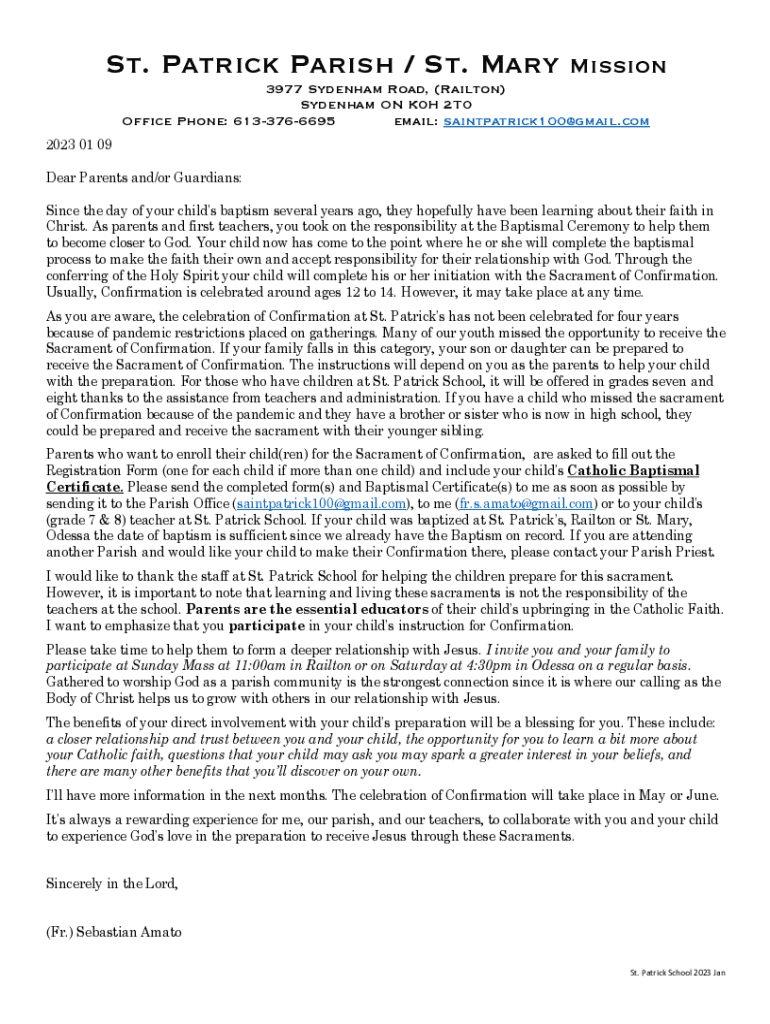 St. Patrick Parish / St. Mary Mission
3977 Sydenham Road, (Railton)
Sydenham ON K0H 2T0
Office Phone: 613-376-6695 email: saintpatrick100@gmail.com

2023 01 09

Dear Parents and/or Guardians:

Since the day of your child's baptism several years ago, they hopefully have been learning about their faith in Christ. As parents and first teachers, you took on the responsibility at the Baptismal Ceremony to help them to become closer to God. Your child now has come to the point where he or she will complete the baptismal process to make the faith their own and accept responsibility for their relationship with God. Through the conferring of the Holy Spirit your child will complete his or her initiation with the Sacrament of Confirmation. Usually, Confirmation is celebrated around ages 12 to 14. However, it may take place at any time.

As you are aware, the celebration of Confirmation at St. Patrick's has not been celebrated for four years because of pandemic restrictions placed on gatherings. Many of our youth missed the opportunity to receive the Sacrament of Confirmation. If your family falls in this category, your son or daughter can be prepared to receive the Sacrament of Confirmation. The instructions will depend on you as the parents to help your child with the preparation. For those who have children at St. Patrick School, it will be offered in grades seven and eight thanks to the assistance from teachers and administration. If you have a child who missed the sacrament of Confirmation because of the pandemic and they have a brother or sister who is now in high school, they could be prepared and receive the sacrament with their younger sibling.

Parents who want to enroll their child(ren) for the Sacrament of Confirmation, are asked to fill out the Registration Form (one for each child if more than one child) and include your child's Catholic Baptismal Certificate. Please send the completed form(s) and Baptismal Certificate(s) to me as soon as possible by sending it to the Parish Office (saintpatrick100@gmail.com), to me (fr.s.amato@gmail.com) or to your child's (grade 7 & 8) teacher at St. Patrick School. If your child was baptized at St. Patrick's, Railton or St. Mary, Odessa the date of baptism is sufficient since we already have the Baptism on record. If you are attending another Parish and would like your child to make their Confirmation there, please contact your Parish Priest.

I would like to thank the staff at St. Patrick School for helping the children prepare for this sacrament. However, it is important to note that learning and living these sacraments is not the responsibility of the teachers at the school. Parents are the essential educators of their child's upbringing in the Catholic Faith. I want to emphasize that you participate in your child's instruction for Confirmation.

Please take time to help them to form a deeper relationship with Jesus. I invite you and your family to participate at Sunday Mass at 11:00am in Railton or on Saturday at 4:30pm in Odessa on a regular basis. Gathered to worship God as a parish community is the strongest connection since it is where our calling as the Body of Christ helps us to grow with others in our relationship with Jesus.

The benefits of your direct involvement with your child's preparation will be a blessing for you. These include: a closer relationship and trust between you and your child, the opportunity for you to learn a bit more about your Catholic faith, questions that your child may ask you may spark a greater interest in your beliefs, and there are many other benefits that you'll discover on your own.

I'll have more information in the next months. The celebration of Confirmation will take place in May or June.

It's always a rewarding experience for me, our parish, and our teachers, to collaborate with you and your child to experience God's love in the preparation to receive Jesus through these Sacraments.

Sincerely in the Lord,

(Fr.) Sebastian Amato

St. Patrick School 2023 Jan